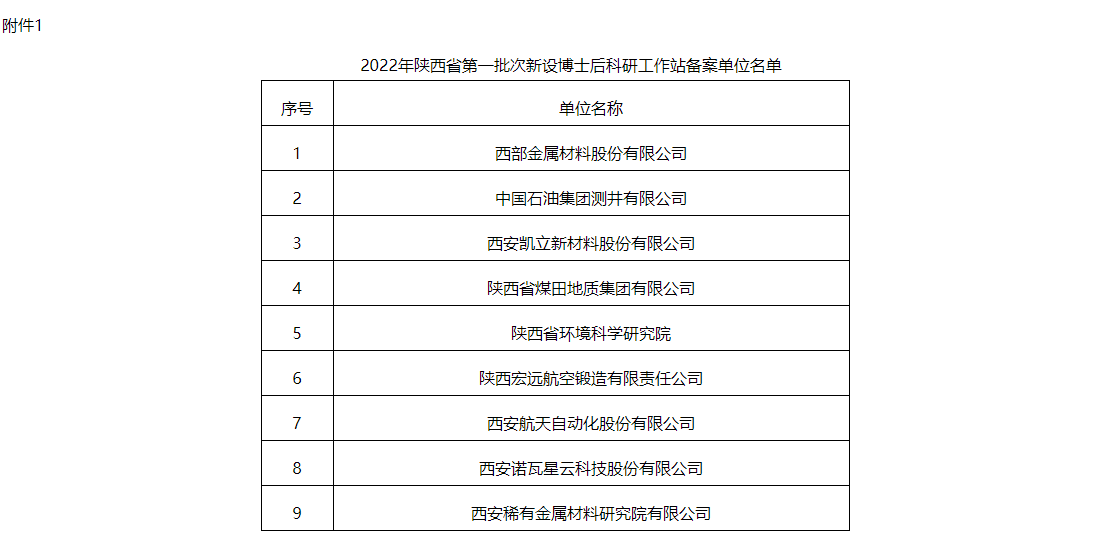 附件1

2022年陕西省第一批次新设博士后科研工作站备案单位名单

| 序号 | 单位名称 |
|---|---|
| 1 | 西部金属材料股份有限公司 |
| 2 | 中国石油集团测井有限公司 |
| 3 | 西安凯立新材料股份有限公司 |
| 4 | 陕西省煤田地质集团有限公司 |
| 5 | 陕西省环境科学研究院 |
| 6 | 陕西宏远航空锻造有限责任公司 |
| 7 | 西安航天自动化股份有限公司 |
| 8 | 西安诺瓦星云科技股份有限公司 |
| 9 | 西安稀有金属材料研究院有限公司 |